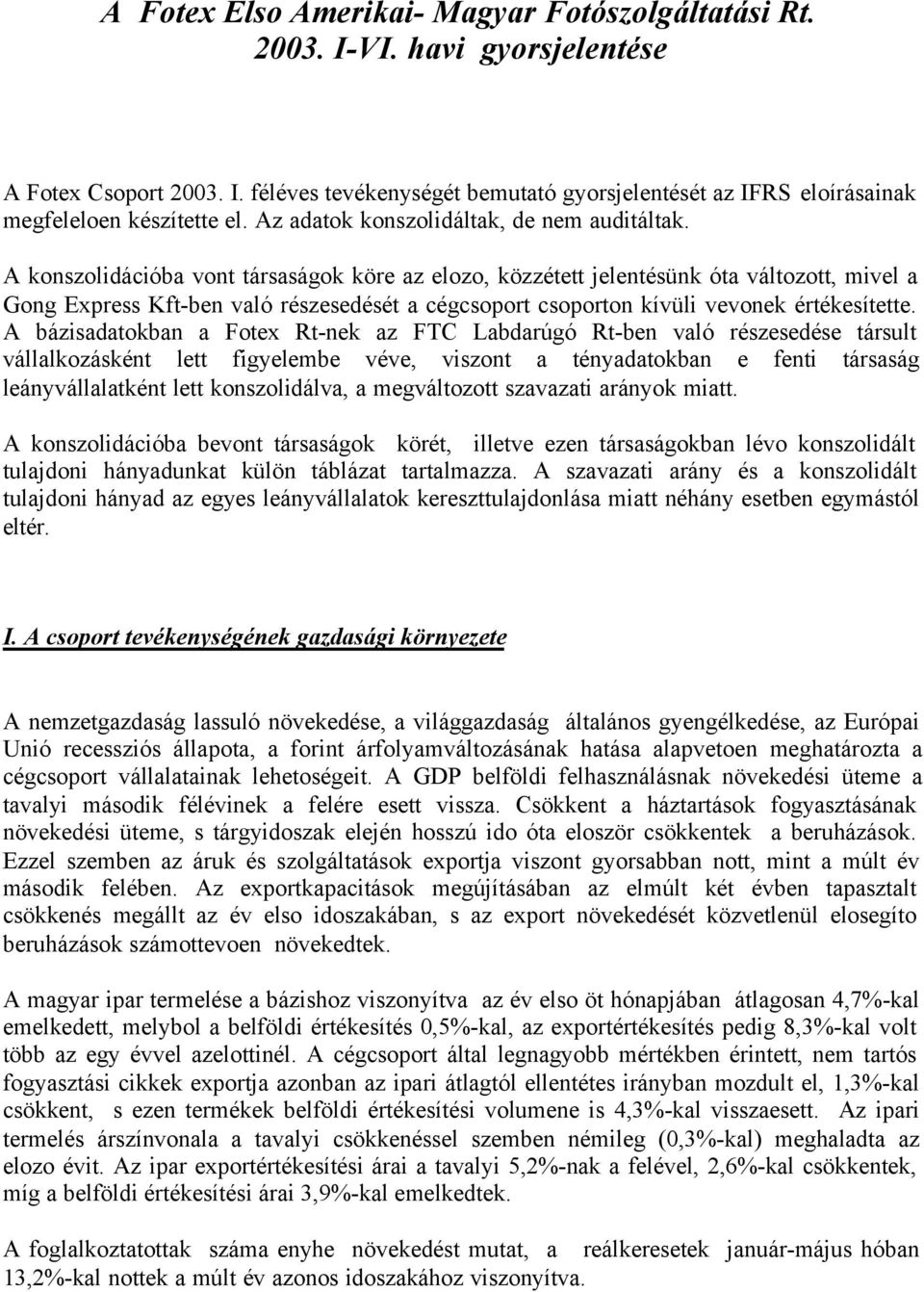 A Fotex Elso Amerikai- Magyar Fotószolgáltatási Rt. 2003. I-VI. havi gyorsjelentése

A Fotex Csoport 2003. I. féléves tevékenységét bemutató gyorsjelentését az IFRS eloírásainak megfeleloen készítette el. Az adatok konszolidáltak, de nem auditáltak.

A konszolidációba vont társaságok köre az elozo, közzétett jelentésünk óta változott, mivel a Gong Express Kft-ben való részesedését a cégcsoport csoporton kívüli vevonek értékesítette. A bázisadatokban a Fotex Rt-nek az FTC Labdarúgó Rt-ben való részesedése társult vállalkozásként lett figyelembe véve, viszont a tényadatokban e fenti társaság leányvállalatként lett konszolidálva, a megváltozott szavazati arányok miatt.

A konszolidációba bevont társaságok körét, illetve ezen társaságokban lévo konszolidált tulajdoni hányadunkat külön táblázat tartalmazza. A szavazati arány és a konszolidált tulajdoni hányad az egyes leányvállalatok kereszttulajdonlása miatt néhány esetben egymástól eltér.

I. A csoport tevékenységének gazdasági környezete

A nemzetgazdaság lassuló növekedése, a világgazdaság általános gyengélkedése, az Európai Unió recessziós állapota, a forint árfolyamváltozásának hatása alapvetoen meghatározta a cégcsoport vállalatainak lehetoségeit. A GDP belföldi felhasználásnak növekedési üteme a tavalyi második félévinek a felére esett vissza. Csökkent a háztartások fogyasztásának növekedési üteme, s tárgyidoszak elején hosszú ido óta eloször csökkentek a beruházások. Ezzel szemben az áruk és szolgáltatások exportja viszont gyorsabban nott, mint a múlt év második felében. Az exportkapacitások megújításában az elmúlt két évben tapasztalt csökkenés megállt az év elso idoszakában, s az export növekedését közvetlenül elosegíto beruházások számottevoen növekedtek.

A magyar ipar termelése a bázishoz viszonyítva az év elso öt hónapjában átlagosan 4,7%-kal emelkedett, melybol a belföldi értékesítés 0,5%-kal, az exportértékesítés pedig 8,3%-kal volt több az egy évvel azelottinél. A cégcsoport által legnagyobb mértékben érintett, nem tartós fogyasztási cikkek exportja azonban az ipari átlagtól ellentétes irányban mozdult el, 1,3%-kal csökkent, s ezen termékek belföldi értékesítési volumene is 4,3%-kal visszaesett. Az ipari termelés árszínvonala a tavalyi csökkenéssel szemben némileg (0,3%-kal) meghaladta az elozo évit. Az ipar exportértékesítési árai a tavalyi 5,2%-nak a felével, 2,6%-kal csökkentek, míg a belföldi értékesítési árai 3,9%-kal emelkedtek.

A foglalkoztatottak száma enyhe növekedést mutat, a reálkeresetek január-május hóban 13,2%-kal nottek a múlt év azonos idoszakához viszonyítva.